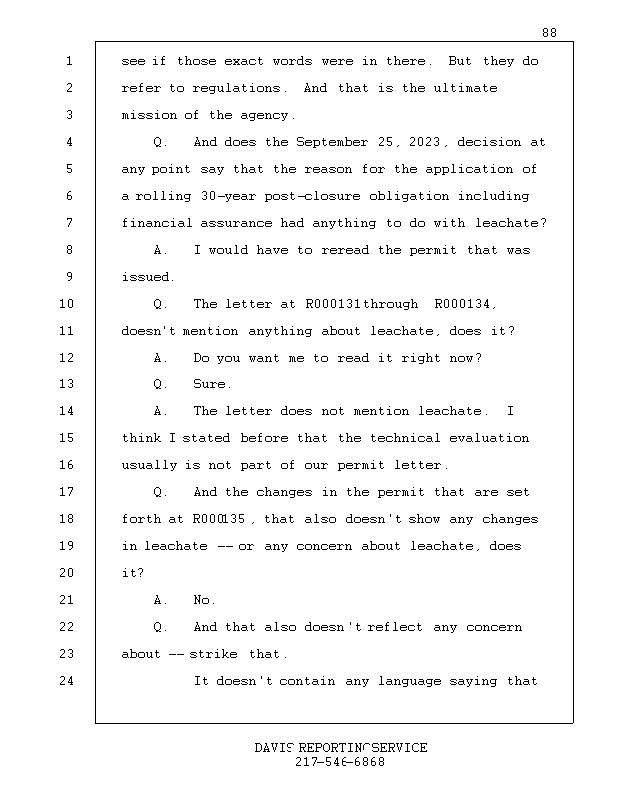 88

1 see if those exact words were in there. But they do
2 refer to regulations. And that is the ultimate
3 mission of the agency.
4 Q. And does the September 25, 2023, decision at
5 any point say that the reason for the application of
6 a rolling 30-year post-closure obligation including
7 financial assurance had anything to do with leachate?
8 A. I would have to reread the permit that was
9 issued.
10 Q. The letter at R000131through R000134,
11 doesn't mention anything about leachate, does it?
12 A. Do you want me to read it right now?
13 Q. Sure.
14 A. The letter does not mention leachate. I
15 think I stated before that the technical evaluation
16 usually is not part of our permit letter.
17 Q. And the changes in the permit that are set
18 forth at R000135, that also doesn't show any changes
19 in leachate -- or any concern about leachate, does
20 it?
21 A. No.
22 Q. And that also doesn't reflect any concern
23 about -- strike that.
24 It doesn't contain any language saying that

DAVIS REPORTING SERVICE
217-546-6868